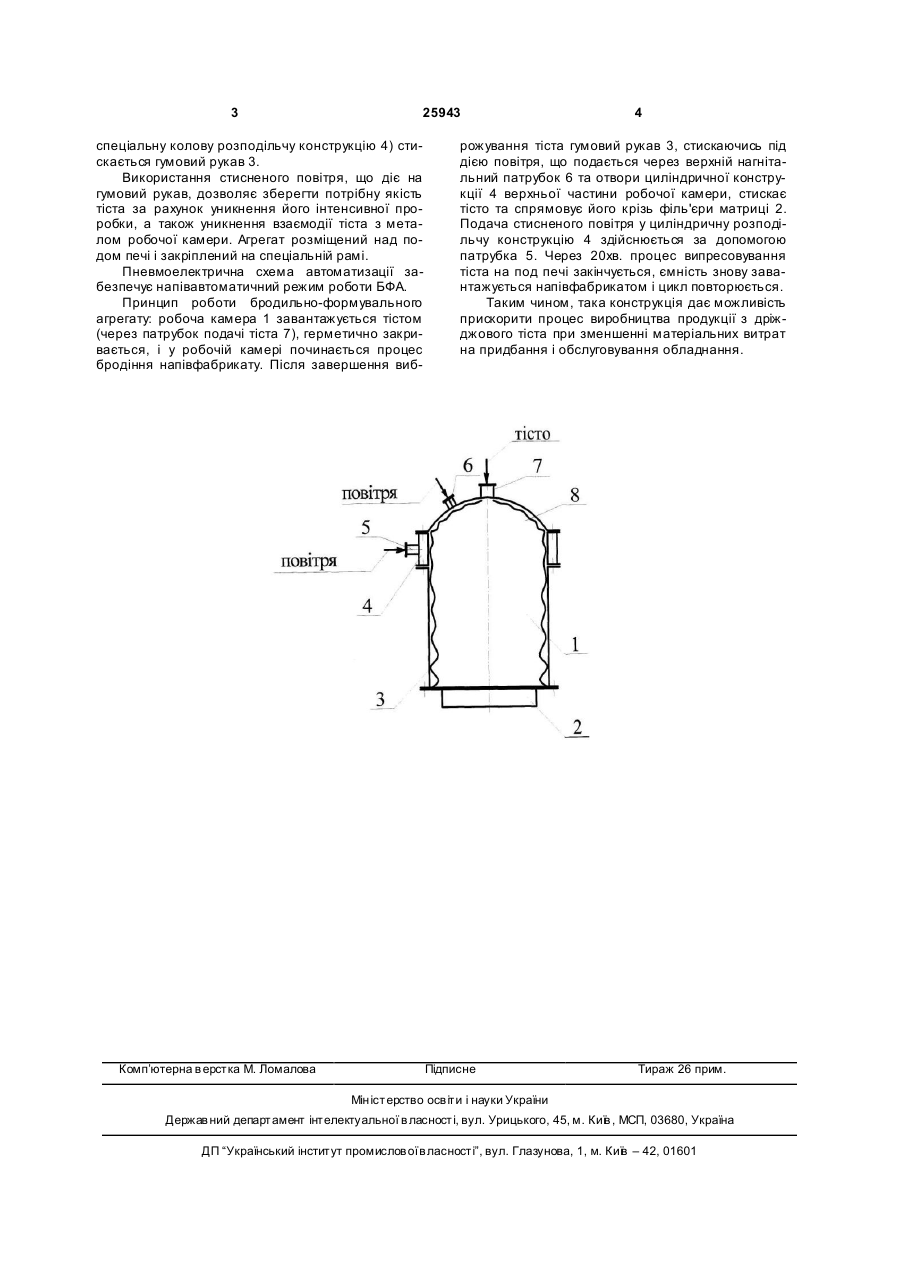 3 25943 4

спеціальну колову розподільчу конструкцію 4) стискається гумовий рукав 3.

Використання стисненого повітря, що діє на гумовий рукав, дозволяє зберегти потрібну якість тіста за рахунок уникнення його інтенсивної проробки, а також уникнення взаємодії тіста з металом робочої камери. Агрегат розміщений над подом печі і закріплений на спеціальній рамі.

Пневмоелектрична схема автоматизації забезпечує напівавтоматичний режим роботи БФА.

Принцип роботи бродильно-формувального агрегату: робоча камера 1 завантажується тістом (через патрубок подачі тіста 7), герметично закривається, і у робочій камері починається процес бродіння напівфабрикату. Після завершення виброжування тіста гумовий рукав 3, стискаючись під дією повітря, що подається через верхній нагнітальний патрубок 6 та отвори циліндричної конструкції 4 верхньої частини робочої камери, стискає тісто та спрямовує його крізь філь'єри матриці 2. Подача стисненого повітря у циліндричну розподільчу конструкцію 4 здійснюється за допомогою патрубка 5. Через 20хв. процес випресовування тіста на под печі закінчується, ємність знову завантажується напівфабрикатом і цикл повторюється.

Таким чином, така конструкція дає можливість прискорити процес виробництва продукції з дріжджового тіста при зменшенні матеріальних витрат на придбання і обслуговування обладнання.

тісто
6
7
повітря
8
5
повітря
4
1
3
2

Комп'ютерна верстка М. Ломалова Підписне Тираж 26 прим.

Міністерство освіти і науки України

Державний департамент інтелектуальної власності, вул. Урицького, 45, м. Київ, МСП, 03680, Україна

ДП "Український інститут промислової власності", вул. Глазунова, 1, м. Київ – 42, 01601